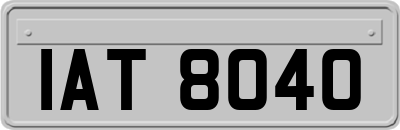 IAT 8040